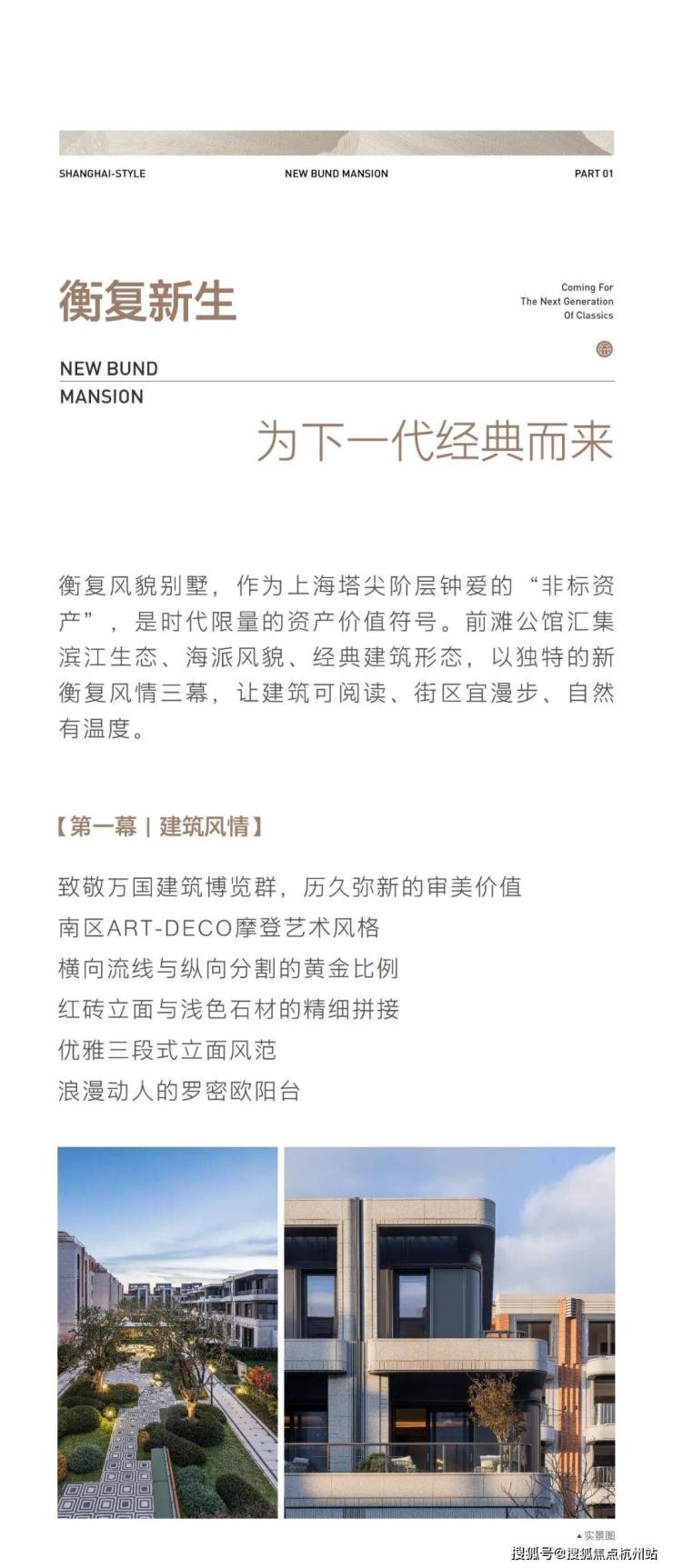 SHANGHAI-STYLE NEW BUND MANSION PART 01

衡复新生

Coming For
The Next Generation
Of Classics

NEW BUND
MANSION

为下一代经典而来

衡复风貌别墅，作为上海塔尖阶层钟爱的“非标资产”，是时代限量的资产价值符号。前滩公馆汇集滨江生态、海派风貌、经典建筑形态，以独特的新衡复风情三幕，让建筑可阅读、街区宜漫步、自然有温度。

【第一幕 | 建筑风情】

致敬万国建筑博览群，历久弥新的审美价值
南区ART-DECO摩登艺术风格
横向流线与纵向分割的黄金比例
红砖立面与浅色石材的精细拼接
优雅三段式立面风范
浪漫动人的罗密欧阳台

▲实景图

搜狐号@搜狐焦点杭州站